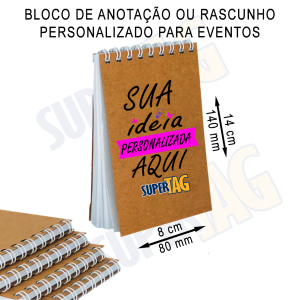 BLOCO DE ANOTAÇÃO OU RASCUNHO
PERSONALIZADO PARA EVENTOS

SUA
ideia
PERSONALIZADA
AQUI
SUPERTAG

14 cm
140 mm

8 cm
80 mm

SUPERTAG

SUPERTAG